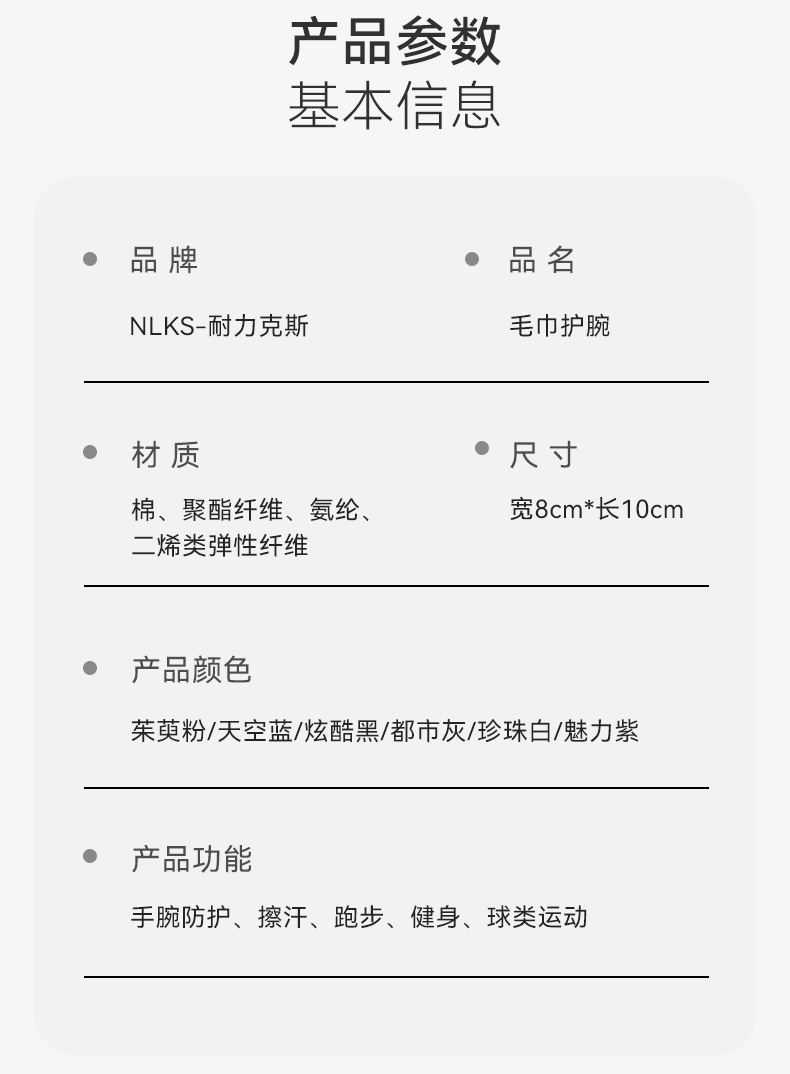 产品参数
基本信息

品 牌
NLKS-耐力克斯

品 名
毛巾护腕

材 质
棉、聚酯纤维、氨纶、二烯类弹性纤维

尺 寸
宽8cm*长10cm

产品颜色
茱萸粉/天空蓝/炫酷黑/都市灰/珍珠白/魅力紫

产品功能
手腕防护、擦汗、跑步、健身、球类运动